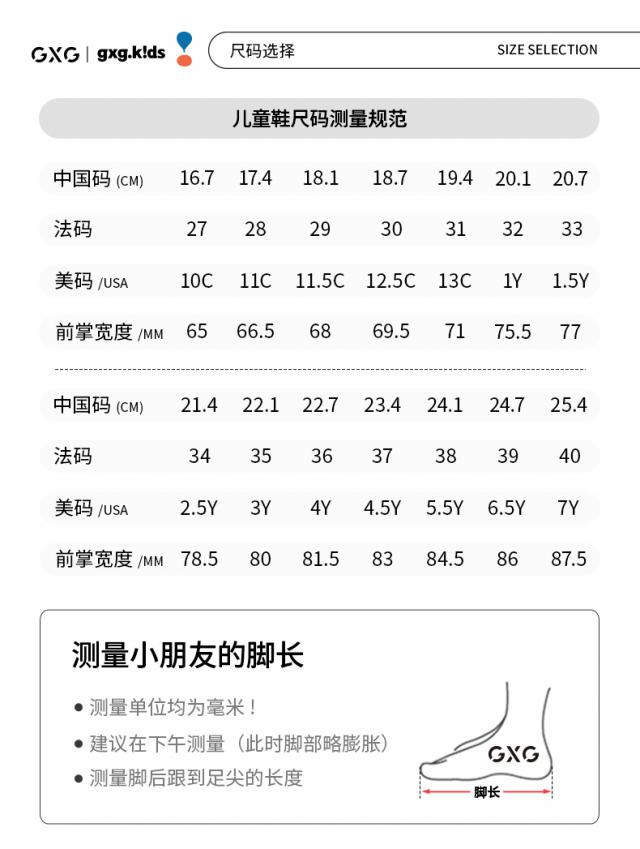 GXG | gxg.k!ds

尺码选择 SIZE SELECTION

儿童鞋尺码测量规范

| 中国码 (CM) | 16.7 | 17.4 | 18.1 | 18.7 | 19.4 | 20.1 | 20.7 |
|---|---|---|---|---|---|---|---|
| 法码 | 27 | 28 | 29 | 30 | 31 | 32 | 33 |
| 美码 /USA | 10C | 11C | 11.5C | 12.5C | 13C | 1Y | 1.5Y |
| 前掌宽度 /MM | 65 | 66.5 | 68 | 69.5 | 71 | 75.5 | 77 |

| 中国码 (CM) | 21.4 | 22.1 | 22.7 | 23.4 | 24.1 | 24.7 | 25.4 |
|---|---|---|---|---|---|---|---|
| 法码 | 34 | 35 | 36 | 37 | 38 | 39 | 40 |
| 美码 /USA | 2.5Y | 3Y | 4Y | 4.5Y | 5.5Y | 6.5Y | 7Y |
| 前掌宽度 /MM | 78.5 | 80 | 81.5 | 83 | 84.5 | 86 | 87.5 |

测量小朋友的脚长

● 测量单位均为毫米！
● 建议在下午测量（此时脚部略膨胀）
● 测量脚后跟到足尖的长度

GXG
脚长